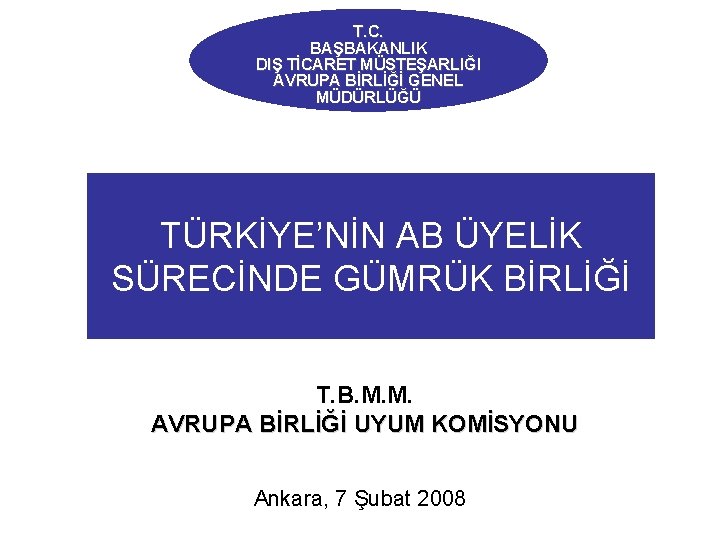 T.C.
BAŞBAKANLIK
DIŞ TİCARET MÜSTEŞARLIĞI
AVRUPA BİRLİĞİ GENEL
MÜDÜRLÜĞÜ

TÜRKİYE'NİN AB ÜYELİK SÜRECİNDE GÜMRÜK BİRLİĞİ

T.B.M.M.
AVRUPA BİRLİĞİ UYUM KOMİSYONU

Ankara, 7 Şubat 2008